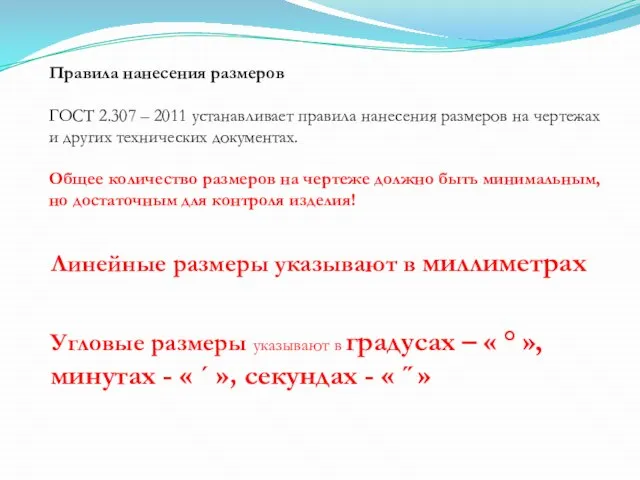 Правила нанесения размеров

ГОСТ 2.307 – 2011 устанавливает правила нанесения размеров на чертежах и других технических документах.

Общее количество размеров на чертеже должно быть минимальным, но достаточным для контроля изделия!

Линейные размеры указывают в миллиметрах

Угловые размеры указывают в градусах – « ° », минутах - « ´ », секундах - « ˝ »